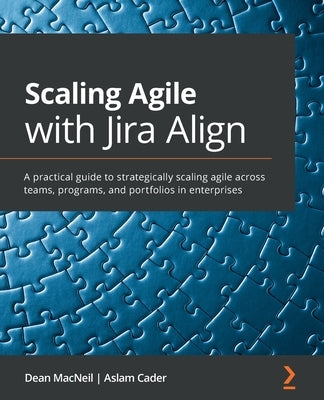 Scaling Agile with Jira Align

A practical guide to strategically scaling agile across teams, programs, and portfolios in enterprises

Dean MacNeil | Aslam Cader